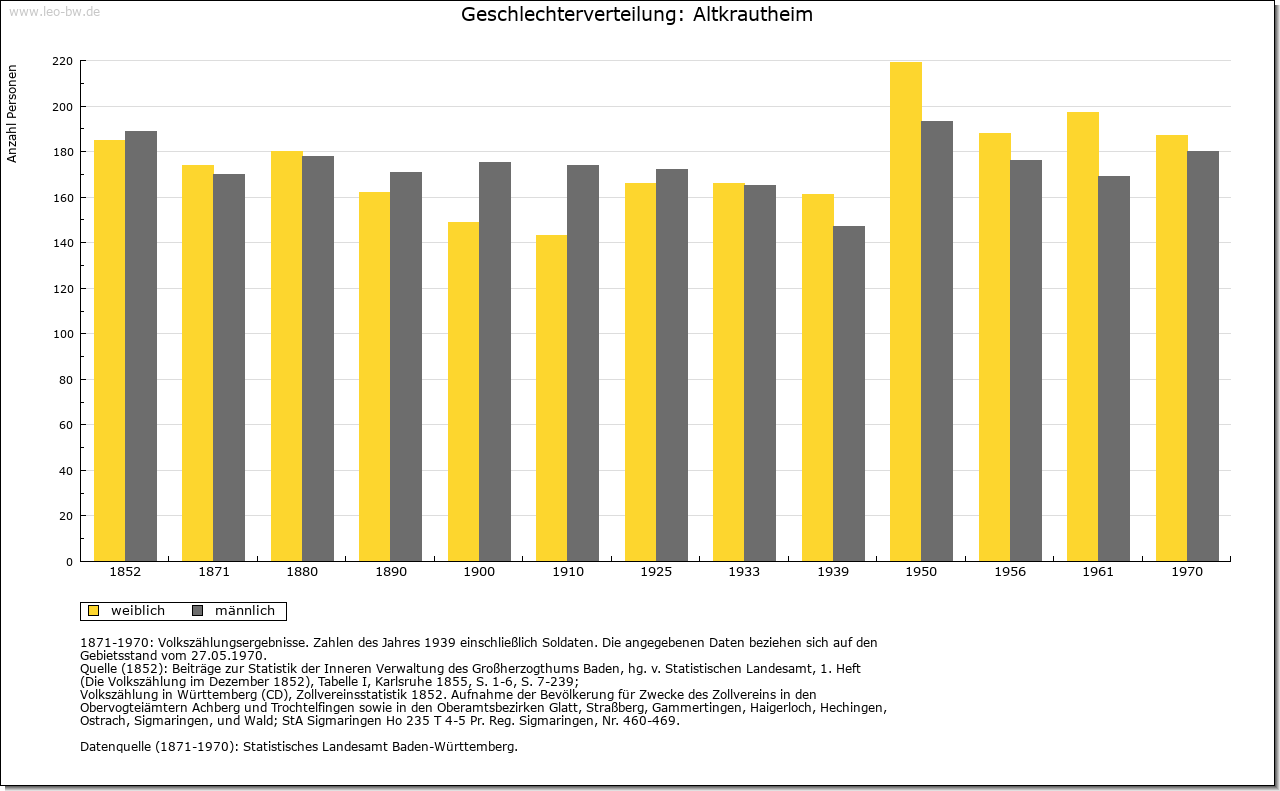 www.leo-bw.de

Geschlechterverteilung: Altkrautheim

Anzahl Personen

220
200
180
160
140
120
100
80
60
40
20
0

1852 1871 1880 1890 1900 1910 1925 1933 1939 1950 1956 1961 1970

weiblich männlich

1871-1970: Volkszählungsergebnisse. Zahlen des Jahres 1939 einschließlich Soldaten. Die angegebenen Daten beziehen sich auf den Gebietsstand vom 27.05.1970.
Quelle (1852): Beiträge zur Statistik der Inneren Verwaltung des Großherzogthums Baden, hg. v. Statistischen Landesamt, 1. Heft (Die Volkszählung im Dezember 1852), Tabelle I, Karlsruhe 1855, S. 1-6, S. 7-239;
Volkszählung in Württemberg (CD), Zollvereinsstatistik 1852. Aufnahme der Bevölkerung für Zwecke des Zollvereins in den Obervogteiämtern Achberg und Trochtelfingen sowie in den Oberamtsbezirken Glatt, Straßberg, Gammertingen, Haigerloch, Hechingen, Ostrach, Sigmaringen, und Wald; StA Sigmaringen Ho 235 T 4-5 Pr. Reg. Sigmaringen, Nr. 460-469.

Datenquelle (1871-1970): Statistisches Landesamt Baden-Württemberg.